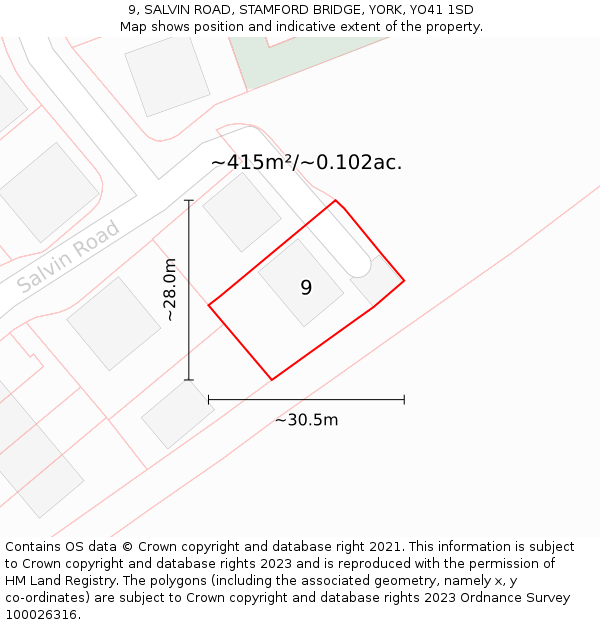 9, SALVIN ROAD, STAMFORD BRIDGE, YORK, YO41 1SD
Map shows position and indicative extent of the property.

~415m²/~0.102ac.

Salvin Road

~28.0m

9

~30.5m

Contains OS data © Crown copyright and database right 2021. This information is subject to Crown copyright and database rights 2023 and is reproduced with the permission of HM Land Registry. The polygons (including the associated geometry, namely x, y co-ordinates) are subject to Crown copyright and database rights 2023 Ordnance Survey 100026316.